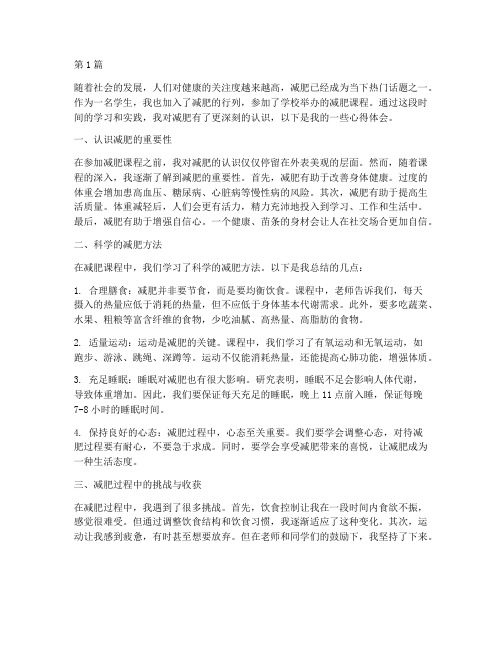 第1篇

随着社会的发展，人们对健康的关注度越来越高，减肥已经成为当下热门话题之一。作为一名学生，我也加入了减肥的行列，参加了学校举办的减肥课程。通过这段时间的学习和实践，我对减肥有了更深刻的认识，以下是我的一些心得体会。

一、认识减肥的重要性

在参加减肥课程之前，我对减肥的认识仅仅停留在外表美观的层面。然而，随着课程的深入，我逐渐了解到减肥的重要性。首先，减肥有助于改善身体健康。过度的体重会增加患高血压、糖尿病、心脏病等慢性病的风险。其次，减肥有助于提高生活质量。体重减轻后，人们会更有活力，精力充沛地投入到学习、工作和生活中。最后，减肥有助于增强自信心。一个健康、苗条的身材会让人在社交场合更加自信。

二、科学的减肥方法

在减肥课程中，我们学习了科学的减肥方法。以下是我总结的几点：

1. 合理膳食：减肥并非要节食，而是要均衡饮食。课程中，老师告诉我们，每天摄入的热量应低于消耗的热量，但不应低于身体基本代谢需求。此外，要多吃蔬菜、水果、粗粮等富含纤维的食物，少吃油腻、高热量、高脂肪的食物。

2. 适量运动：运动是减肥的关键。课程中，我们学习了有氧运动和无氧运动，如跑步、游泳、跳绳、深蹲等。运动不仅能消耗热量，还能提高心肺功能，增强体质。

3. 充足睡眠：睡眠对减肥也有很大影响。研究表明，睡眠不足会影响人体代谢，导致体重增加。因此，我们要保证每天充足的睡眠，晚上11点前入睡，保证每晚7-8小时的睡眠时间。

4. 保持良好的心态：减肥过程中，心态至关重要。我们要学会调整心态，对待减肥过程要有耐心，不要急于求成。同时，要学会享受减肥带来的喜悦，让减肥成为一种生活态度。

三、减肥过程中的挑战与收获

在减肥过程中，我遇到了很多挑战。首先，饮食控制让我在一段时间内食欲不振，感觉很难受。但通过调整饮食结构和饮食习惯，我逐渐适应了这种变化。其次，运动让我感到疲惫，有时甚至想要放弃。但在老师和同学们的鼓励下，我坚持了下来。